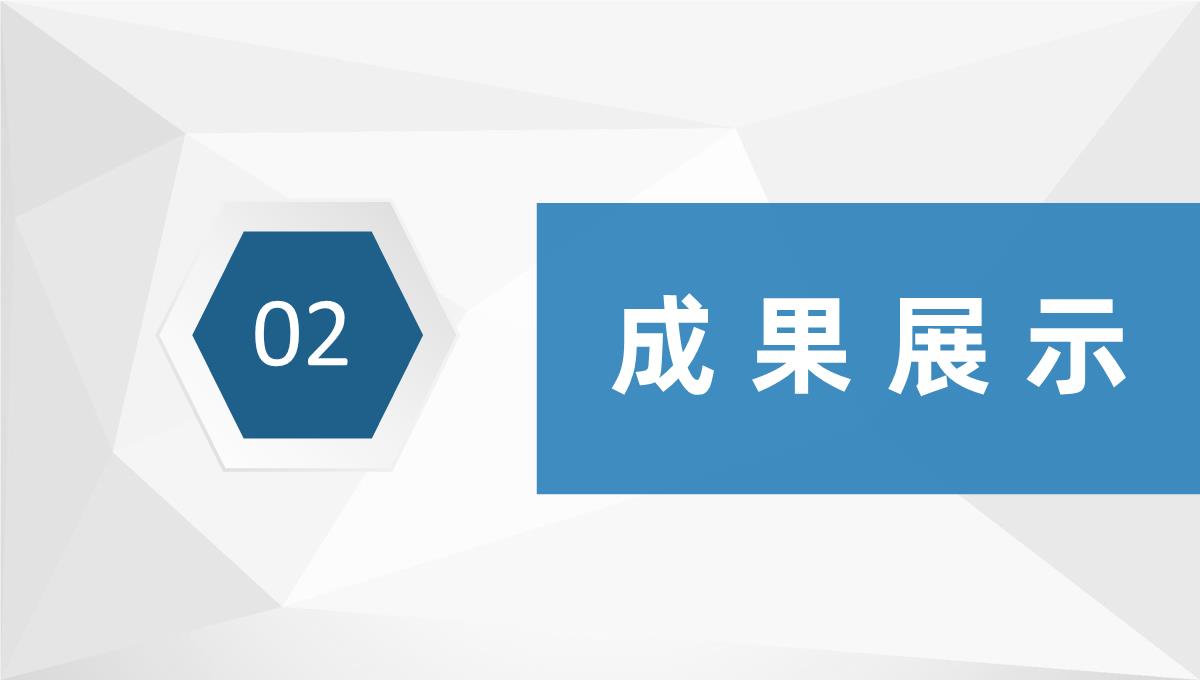 02

成果展示